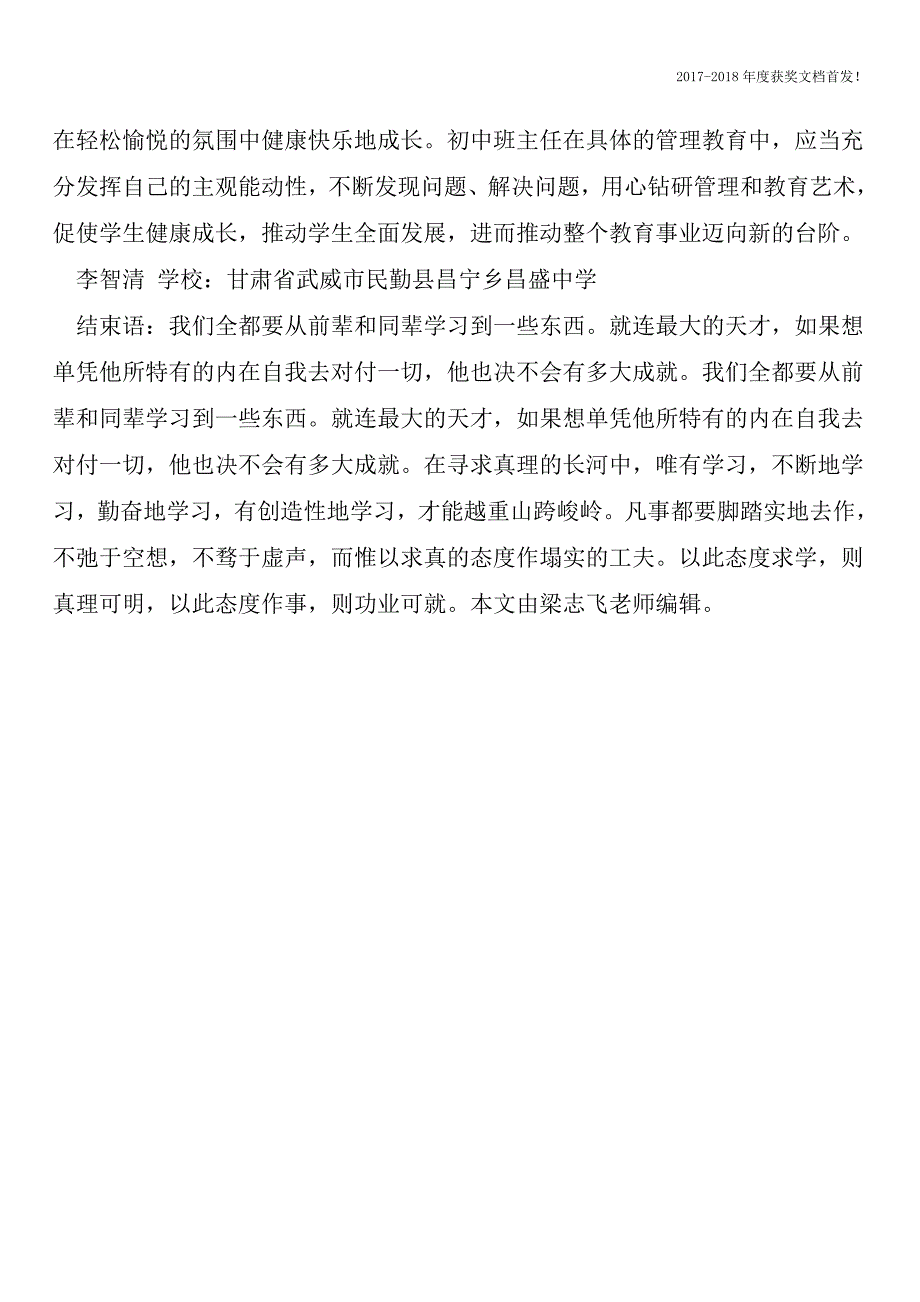 2017-2018年度获奖文档首发!

在轻松愉悦的氛围中健康快乐地成长。初中班主任在具体的管理教育中，应当充分发挥自己的主观能动性，不断发现问题、解决问题，用心钻研管理和教育艺术，促使学生健康成长，推动学生全面发展，进而推动整个教育事业迈向新的台阶。

李智清 学校：甘肃省武威市民勤县昌宁乡昌盛中学

结束语：我们全都要从前辈和同辈学习到一些东西。就连最大的天才，如果想单凭他所特有的内在自我去对付一切，他也决不会有多大成就。我们全都要从前辈和同辈学习到一些东西。就连最大的天才，如果想单凭他所特有的内在自我去对付一切，他也决不会有多大成就。在寻求真理的长河中，唯有学习，不断地学习，勤奋地学习，有创造性地学习，才能越重山跨峻岭。凡事都要脚踏实地去作，不弛于空想，不骛于虚声，而惟以求真的态度作塌实的工夫。以此态度求学，则真理可明，以此态度作事，则功业可就。本文由梁志飞老师编辑。